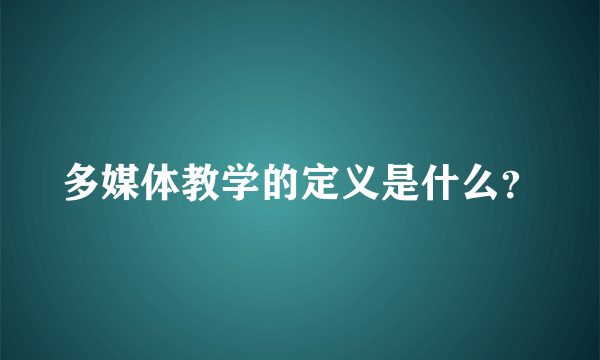 多媒体教学的定义是什么?